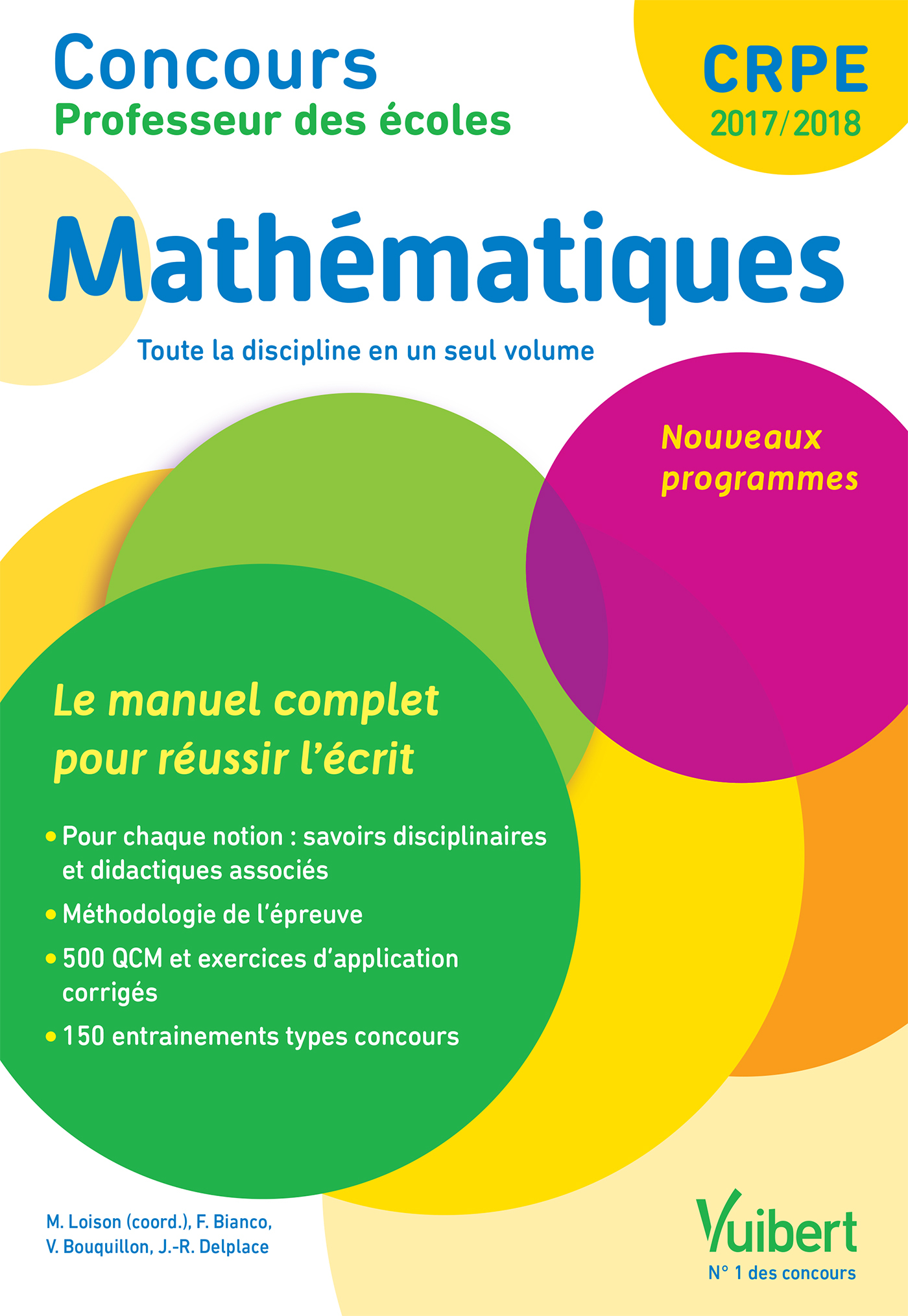 Concours
Professeur des écoles

CRPE
2017/2018

Mathématiques

Toute la discipline en un seul volume

Nouveaux programmes

Le manuel complet pour réussir l'écrit

• Pour chaque notion : savoirs disciplinaires et didactiques associés
• Méthodologie de l'épreuve
• 500 QCM et exercices d'application corrigés
• 150 entrainements types concours

M. Loison (coord.), F. Bianco, V. Bouquillon, J.-R. Delplace

Vuibert
N° 1 des concours